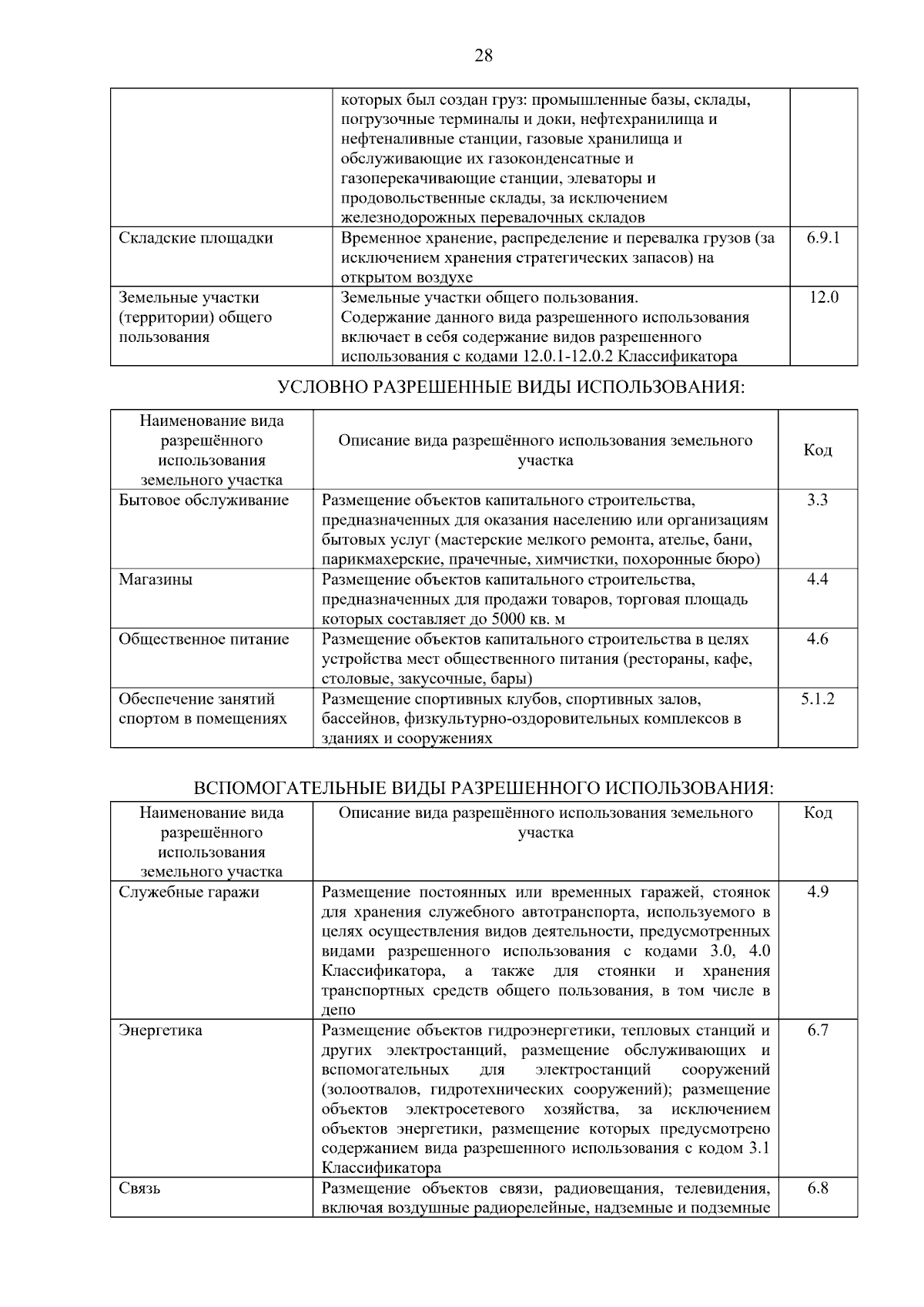 28

|  | которых был создан груз: промышленные базы, склады, погрузочные терминалы и доки, нефтехранилища и нефтеналивные станции, газовые хранилища и обслуживающие их газоконденсатные и газоперекачивающие станции, элеваторы и продовольственные склады, за исключением железнодорожных перевалочных складов |  |
|---|---|---|
| Складские площадки | Временное хранение, распределение и перевалка грузов (за исключением хранения стратегических запасов) на открытом воздухе | 6.9.1 |
| Земельные участки (территории) общего пользования | Земельные участки общего пользования. Содержание данного вида разрешенного использования включает в себя содержание видов разрешенного использования с кодами 12.0.1-12.0.2 Классификатора | 12.0 |

УСЛОВНО РАЗРЕШЕННЫЕ ВИДЫ ИСПОЛЬЗОВАНИЯ:

| Наименование вида разрешённого использования земельного участка | Описание вида разрешённого использования земельного участка | Код |
|---|---|---|
| Бытовое обслуживание | Размещение объектов капитального строительства, предназначенных для оказания населению или организациям бытовых услуг (мастерские мелкого ремонта, ателье, бани, парикмахерские, прачечные, химчистки, похоронные бюро) | 3.3 |
| Магазины | Размещение объектов капитального строительства, предназначенных для продажи товаров, торговая площадь которых составляет до 5000 кв. м | 4.4 |
| Общественное питание | Размещение объектов капитального строительства в целях устройства мест общественного питания (рестораны, кафе, столовые, закусочные, бары) | 4.6 |
| Обеспечение занятий спортом в помещениях | Размещение спортивных клубов, спортивных залов, бассейнов, физкультурно-оздоровительных комплексов в зданиях и сооружениях | 5.1.2 |

ВСПОМОГАТЕЛЬНЫЕ ВИДЫ РАЗРЕШЕННОГО ИСПОЛЬЗОВАНИЯ:

| Наименование вида разрешённого использования земельного участка | Описание вида разрешённого использования земельного участка | Код |
|---|---|---|
| Служебные гаражи | Размещение постоянных или временных гаражей, стоянок для хранения служебного автотранспорта, используемого в целях осуществления видов деятельности, предусмотренных видами разрешенного использования с кодами 3.0, 4.0 Классификатора, а также для стоянки и хранения транспортных средств общего пользования, в том числе в депо | 4.9 |
| Энергетика | Размещение объектов гидроэнергетики, тепловых станций и других электростанций, размещение обслуживающих и вспомогательных для электростанций сооружений (золоотвалов, гидротехнических сооружений); размещение объектов электросетевого хозяйства, за исключением объектов энергетики, размещение которых предусмотрено содержанием вида разрешенного использования с кодом 3.1 Классификатора | 6.7 |
| Связь | Размещение объектов связи, радиовещания, телевидения, включая воздушные радиорелейные, надземные и подземные | 6.8 |